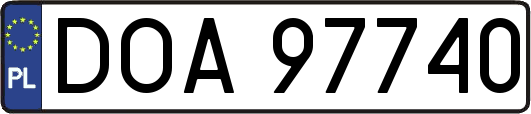 PL

DOA 97740